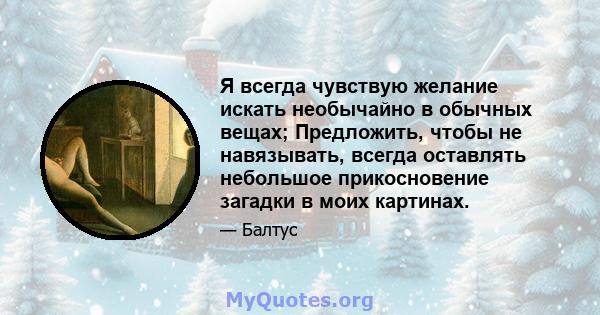 Я всегда чувствую желание искать необычайно в обычных вещах; Предложить, чтобы не навязывать, всегда оставлять небольшое прикосновение загадки в моих картинах.

— Балтус

MyQuotes.org